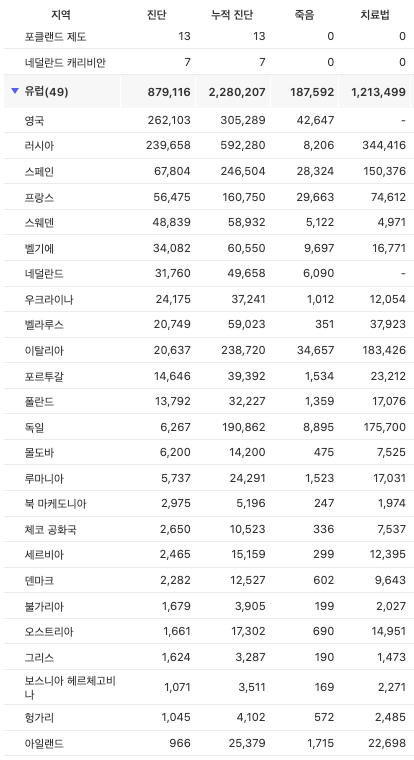 | 지역 | 진단 | 누적 진단 | 죽음 | 치료법 |
|---|---|---|---|---|
| 포클랜드 제도 | 13 | 13 | 0 | 0 |
| 네덜란드 캐리비안 | 7 | 7 | 0 | 0 |
| ▼ 유럽(49) | 879,116 | 2,280,207 | 187,592 | 1,213,499 |
| 영국 | 262,103 | 305,289 | 42,647 | - |
| 러시아 | 239,658 | 592,280 | 8,206 | 344,416 |
| 스페인 | 67,804 | 246,504 | 28,324 | 150,376 |
| 프랑스 | 56,475 | 160,750 | 29,663 | 74,612 |
| 스웨덴 | 48,839 | 58,932 | 5,122 | 4,971 |
| 벨기에 | 34,082 | 60,550 | 9,697 | 16,771 |
| 네덜란드 | 31,760 | 49,658 | 6,090 | - |
| 우크라이나 | 24,175 | 37,241 | 1,012 | 12,054 |
| 벨라루스 | 20,749 | 59,023 | 351 | 37,923 |
| 이탈리아 | 20,637 | 238,720 | 34,657 | 183,426 |
| 포르투갈 | 14,646 | 39,392 | 1,534 | 23,212 |
| 폴란드 | 13,792 | 32,227 | 1,359 | 17,076 |
| 독일 | 6,267 | 190,862 | 8,895 | 175,700 |
| 몰도바 | 6,200 | 14,200 | 475 | 7,525 |
| 루마니아 | 5,737 | 24,291 | 1,523 | 17,031 |
| 북 마케도니아 | 2,975 | 5,196 | 247 | 1,974 |
| 체코 공화국 | 2,650 | 10,523 | 336 | 7,537 |
| 세르비아 | 2,465 | 15,159 | 299 | 12,395 |
| 덴마크 | 2,282 | 12,527 | 602 | 9,643 |
| 불가리아 | 1,679 | 3,905 | 199 | 2,027 |
| 오스트리아 | 1,661 | 17,302 | 690 | 14,951 |
| 그리스 | 1,624 | 3,287 | 190 | 1,473 |
| 보스니아 헤르체고비나 | 1,071 | 3,511 | 169 | 2,271 |
| 헝가리 | 1,045 | 4,102 | 572 | 2,485 |
| 아일랜드 | 966 | 25,379 | 1,715 | 22,698 |